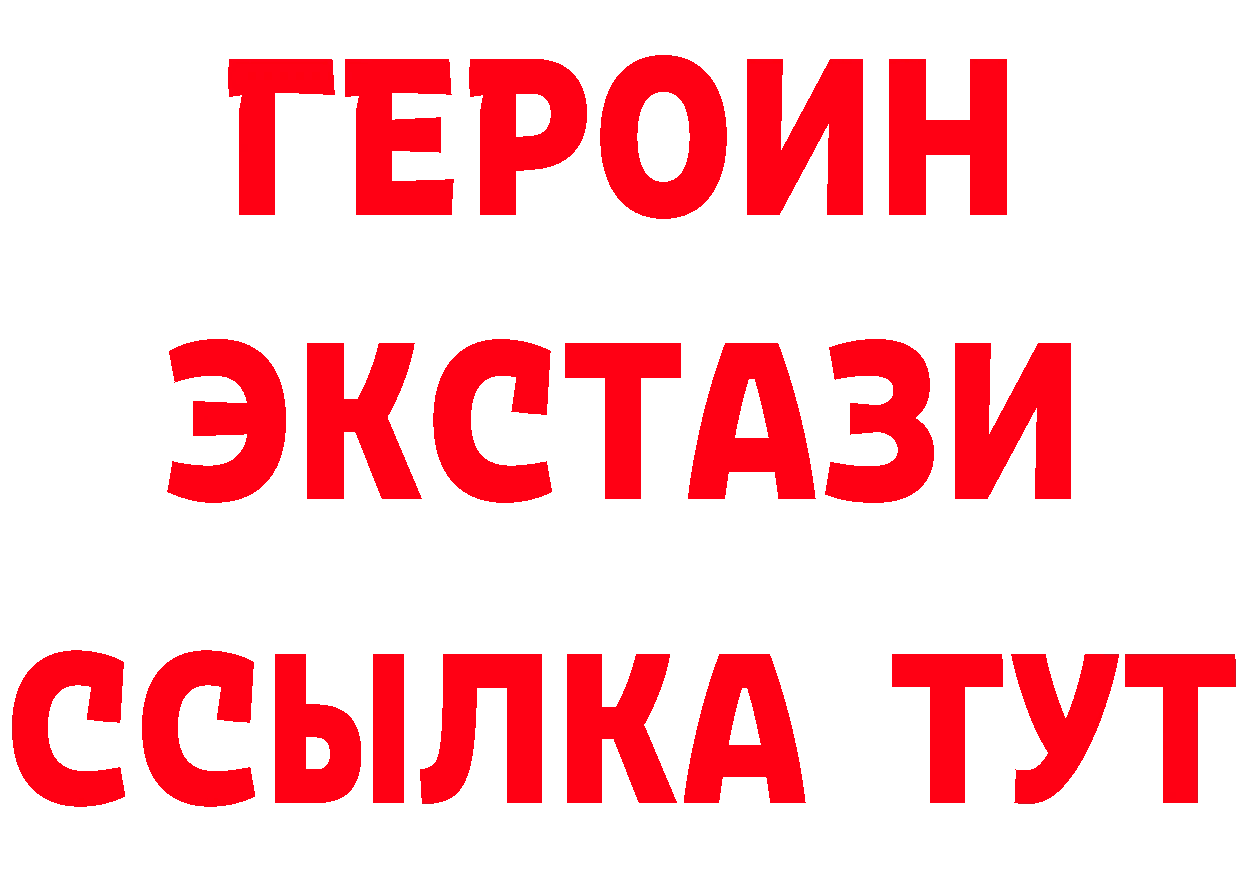 ГЕРОИН
ЭКСТАЗИ
ССЫЛКА ТУТ